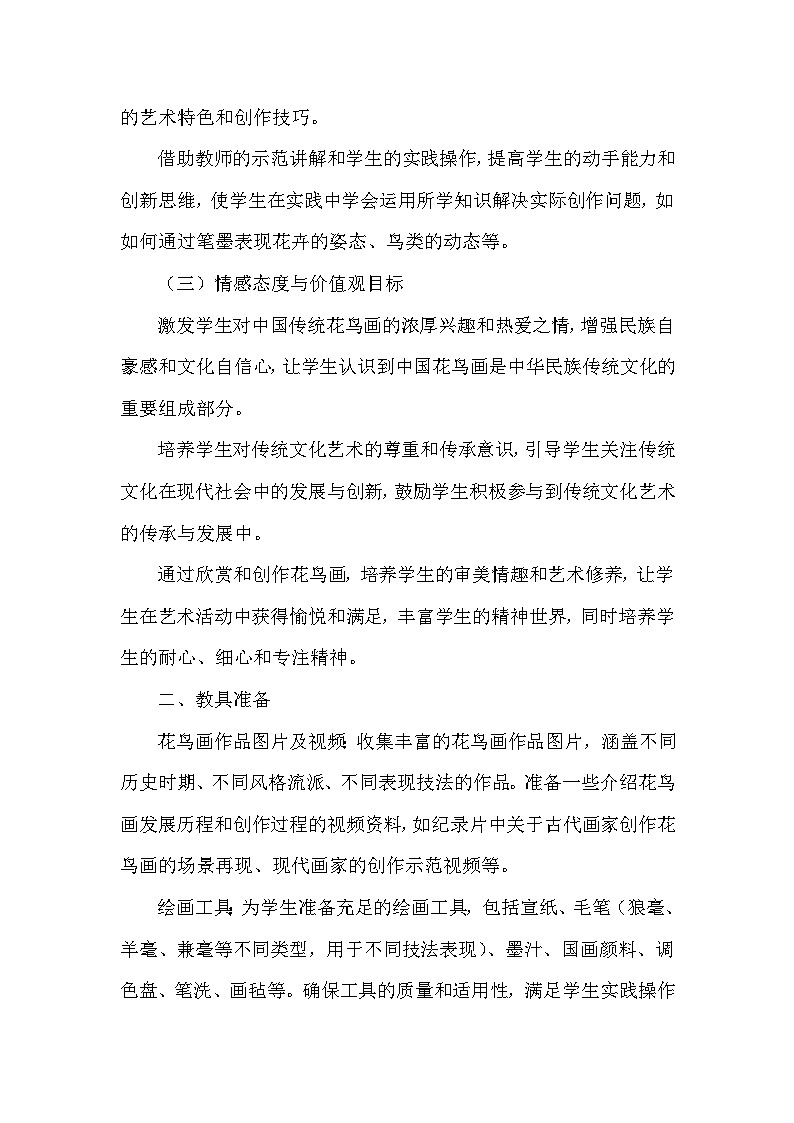 的艺术特色和创作技巧。

借助教师的示范讲解和学生的实践操作，提高学生的动手能力和创新思维，使学生在实践中学会运用所学知识解决实际创作问题，如如何通过笔墨表现花卉的姿态、鸟类的动态等。

（三）情感态度与价值观目标

激发学生对中国传统花鸟画的浓厚兴趣和热爱之情，增强民族自豪感和文化自信心，让学生认识到中国花鸟画是中华民族传统文化的重要组成部分。

培养学生对传统文化艺术的尊重和传承意识，引导学生关注传统文化在现代社会中的发展与创新，鼓励学生积极参与到传统文化艺术的传承与发展中。

通过欣赏和创作花鸟画，培养学生的审美情趣和艺术修养，让学生在艺术活动中获得愉悦和满足，丰富学生的精神世界，同时培养学生的耐心、细心和专注精神。

二、教具准备

花鸟画作品图片及视频：收集丰富的花鸟画作品图片，涵盖不同历史时期、不同风格流派、不同表现技法的作品。准备一些介绍花鸟画发展历程和创作过程的视频资料，如纪录片中关于古代画家创作花鸟画的场景再现、现代画家的创作示范视频等。

绘画工具：为学生准备充足的绘画工具，包括宣纸、毛笔（狼毫、羊毫、兼毫等不同类型，用于不同技法表现）、墨汁、国画颜料、调色盘、笔洗、画毡等。确保工具的质量和适用性，满足学生实践操作